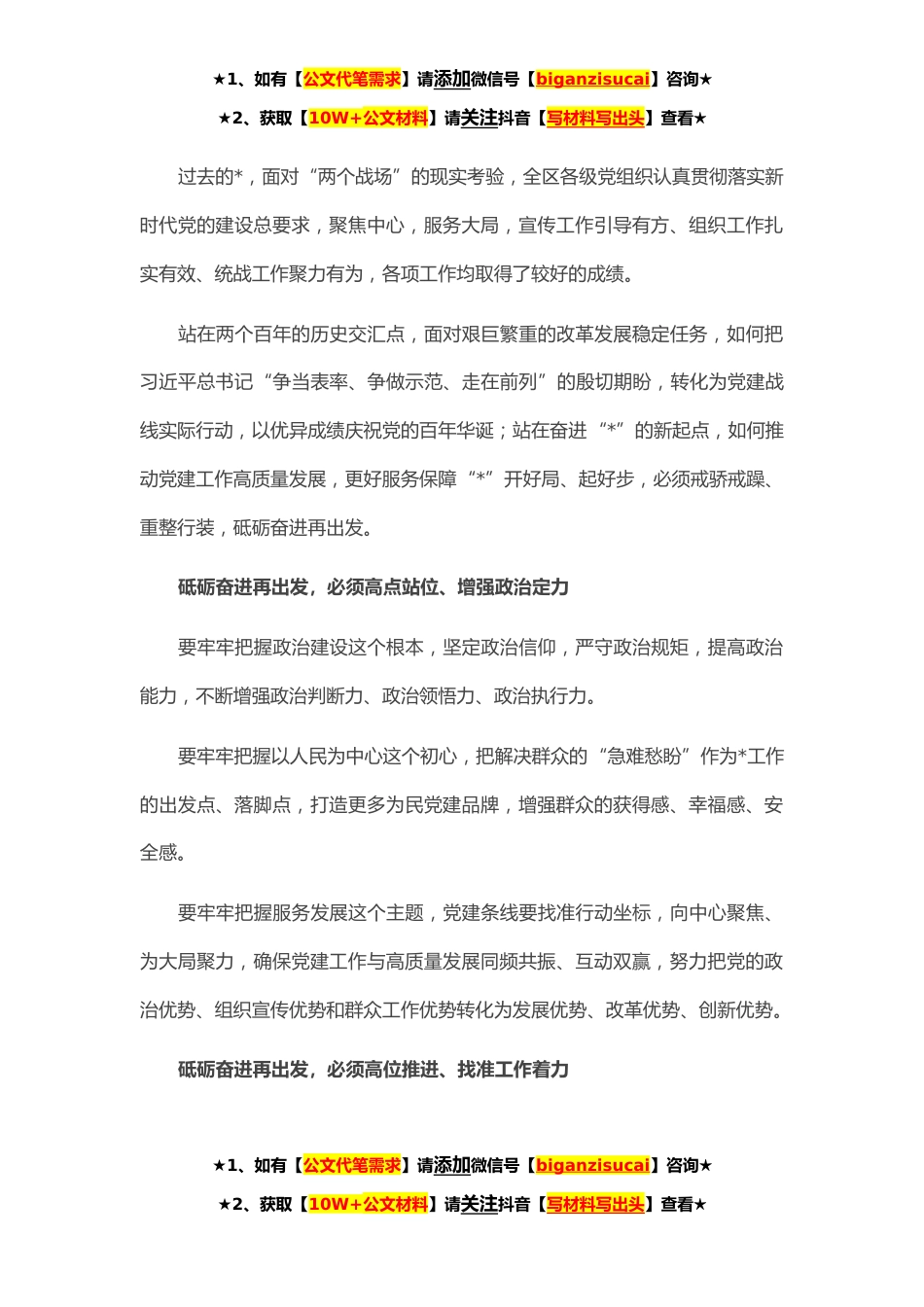 ★1、如有【公文代笔需求】请添加微信号【biganzisucai】咨询★
★2、获取【10W+公文材料】请关注抖音【写材料写出头】查看★

过去的*，面对“两个战场”的现实考验，全区各级党组织认真贯彻落实新时代党的建设总要求，聚焦中心，服务大局，宣传工作引导有方、组织工作扎实有效、统战工作聚力有为，各项工作均取得了较好的成绩。

站在两个百年的历史交汇点，面对艰巨繁重的改革发展稳定任务，如何把习近平总书记“争当表率、争做示范、走在前列”的殷切期盼，转化为党建战线实际行动，以优异成绩庆祝党的百年华诞；站在奋进“*”的新起点，如何推动党建工作高质量发展，更好服务保障“*”开好局、起好步，必须戒骄戒躁、重整行装，砥砺奋进再出发。

砥砺奋进再出发，必须高点站位、增强政治定力

要牢牢把握政治建设这个根本，坚定政治信仰，严守政治规矩，提高政治能力，不断增强政治判断力、政治领悟力、政治执行力。

要牢牢把握以人民为中心这个初心，把解决群众的“急难愁盼”作为*工作的出发点、落脚点，打造更多为民党建品牌，增强群众的获得感、幸福感、安全感。

要牢牢把握服务发展这个主题，党建条线要找准行动坐标，向中心聚焦、为大局聚力，确保党建工作与高质量发展同频共振、互动双赢，努力把党的政治优势、组织宣传优势和群众工作优势转化为发展优势、改革优势、创新优势。

砥砺奋进再出发，必须高位推进、找准工作着力

★1、如有【公文代笔需求】请添加微信号【biganzisucai】咨询★
★2、获取【10W+公文材料】请关注抖音【写材料写出头】查看★